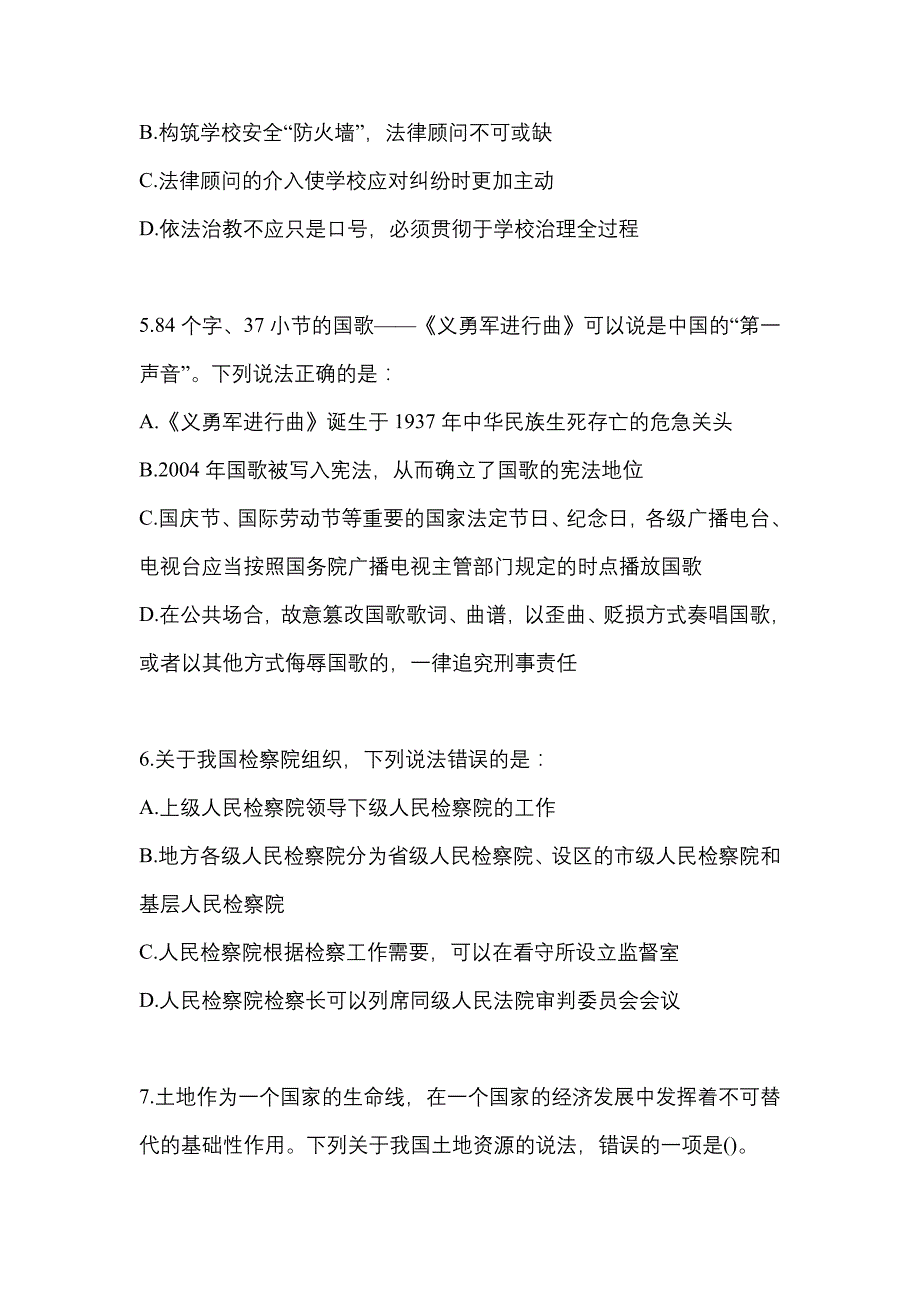 B.构筑学校安全“防火墙”，法律顾问不可或缺

C.法律顾问的介入使学校应对纠纷时更加主动

D.依法治教不应只是口号，必须贯彻于学校治理全过程

5.84 个字、37 小节的国歌——《义勇军进行曲》可以说是中国的“第一声音”。下列说法正确的是：

A.《义勇军进行曲》诞生于 1937 年中华民族生死存亡的危急关头

B.2004 年国歌被写入宪法，从而确立了国歌的宪法地位

C.国庆节、国际劳动节等重要的国家法定节日、纪念日，各级广播电台、电视台应当按照国务院广播电视主管部门规定的时点播放国歌

D.在公共场合，故意篡改国歌歌词、曲谱，以歪曲、贬损方式奏唱国歌，或者以其他方式侮辱国歌的，一律追究刑事责任

6.关于我国检察院组织，下列说法错误的是：

A.上级人民检察院领导下级人民检察院的工作

B.地方各级人民检察院分为省级人民检察院、设区的市级人民检察院和基层人民检察院

C.人民检察院根据检察工作需要，可以在看守所设立监督室

D.人民检察院检察长可以列席同级人民法院审判委员会会议

7.土地作为一个国家的生命线，在一个国家的经济发展中发挥着不可替代的基础性作用。下列关于我国土地资源的说法，错误的一项是()。